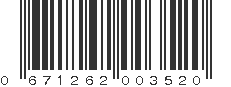 0 671262 003520